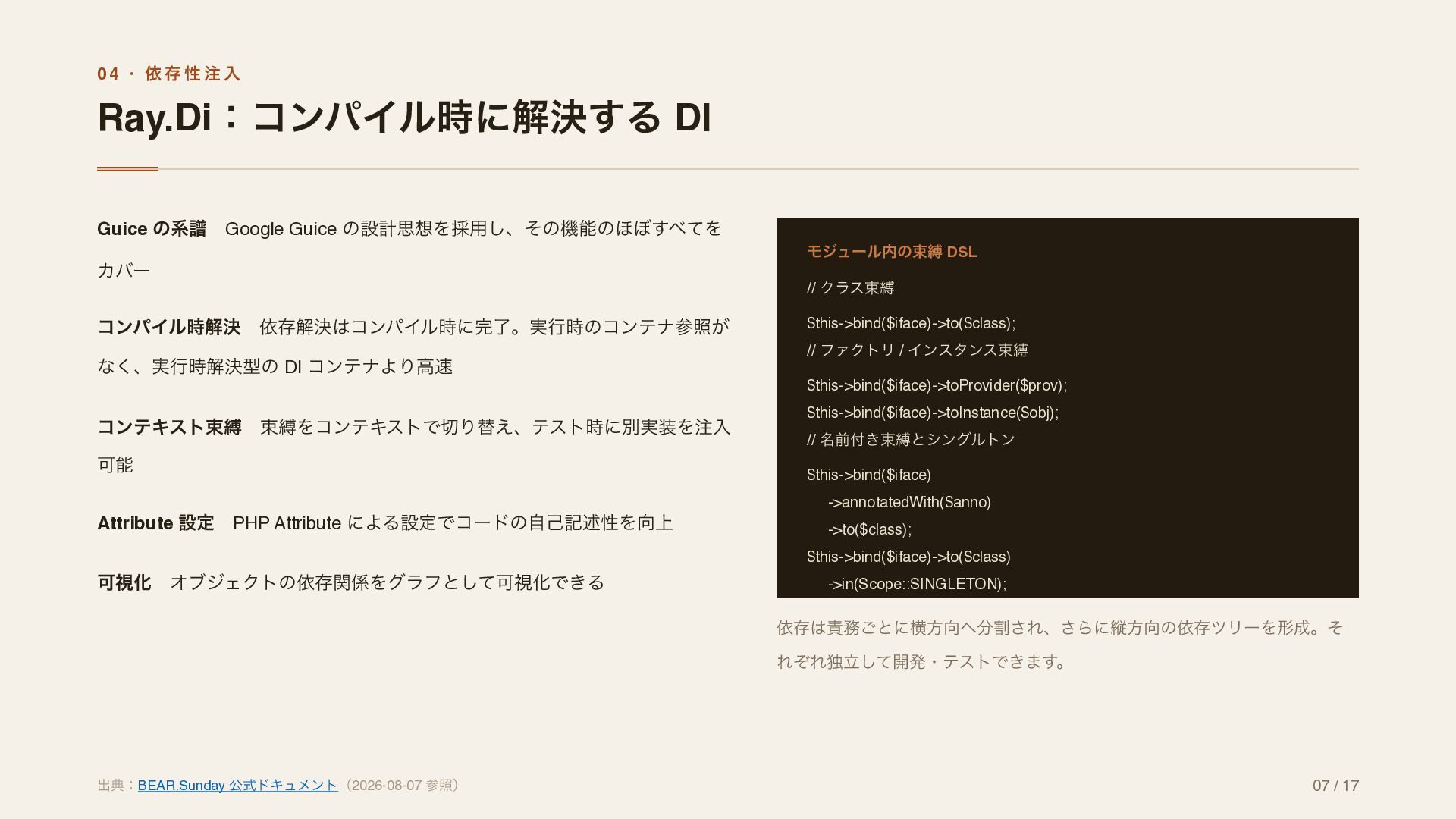 04 · 依存性注入

Ray.Di：コンパイル時に解決する DI

Guice の系譜　Google Guice の設計思想を採用し、その機能のほぼすべてをカバー

コンパイル時解決　依存解決はコンパイル時に完了。実行時のコンテナ参照がなく、実行時解決型の DI コンテナより高速

コンテキスト束縛　束縛をコンテキストで切り替え、テスト時に別実装を注入可能

Attribute 設定　PHP Attribute による設定でコードの自己記述性を向上

可視化　オブジェクトの依存関係をグラフとして可視化できる

モジュール内の束縛 DSL

// クラス束縛
$this->bind($iface)->to($class);
// ファクトリ / インスタンス束縛
$this->bind($iface)->toProvider($prov);
$this->bind($iface)->toInstance($obj);
// 名前付き束縛とシングルトン
$this->bind($iface)
    ->annotatedWith($anno)
    ->to($class);
$this->bind($iface)->to($class)
    ->in(Scope::SINGLETON);

依存は責務ごとに横方向へ分割され、さらに縦方向の依存ツリーを形成。それぞれ独立して開発・テストできます。

出典：BEAR.Sunday 公式ドキュメント（2026-08-07 参照）

07 / 17